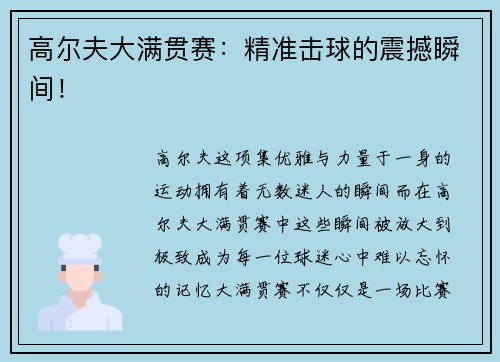 高尔夫大满贯赛：精准击球的震撼瞬间！

高尔夫这项集优雅与力量于一身的运动拥有着无数迷人的瞬间而在高尔夫大满贯赛中这些瞬间被放大到极致成为每一位球迷心中难以忘怀的记忆大满贯赛不仅仅是一场比赛